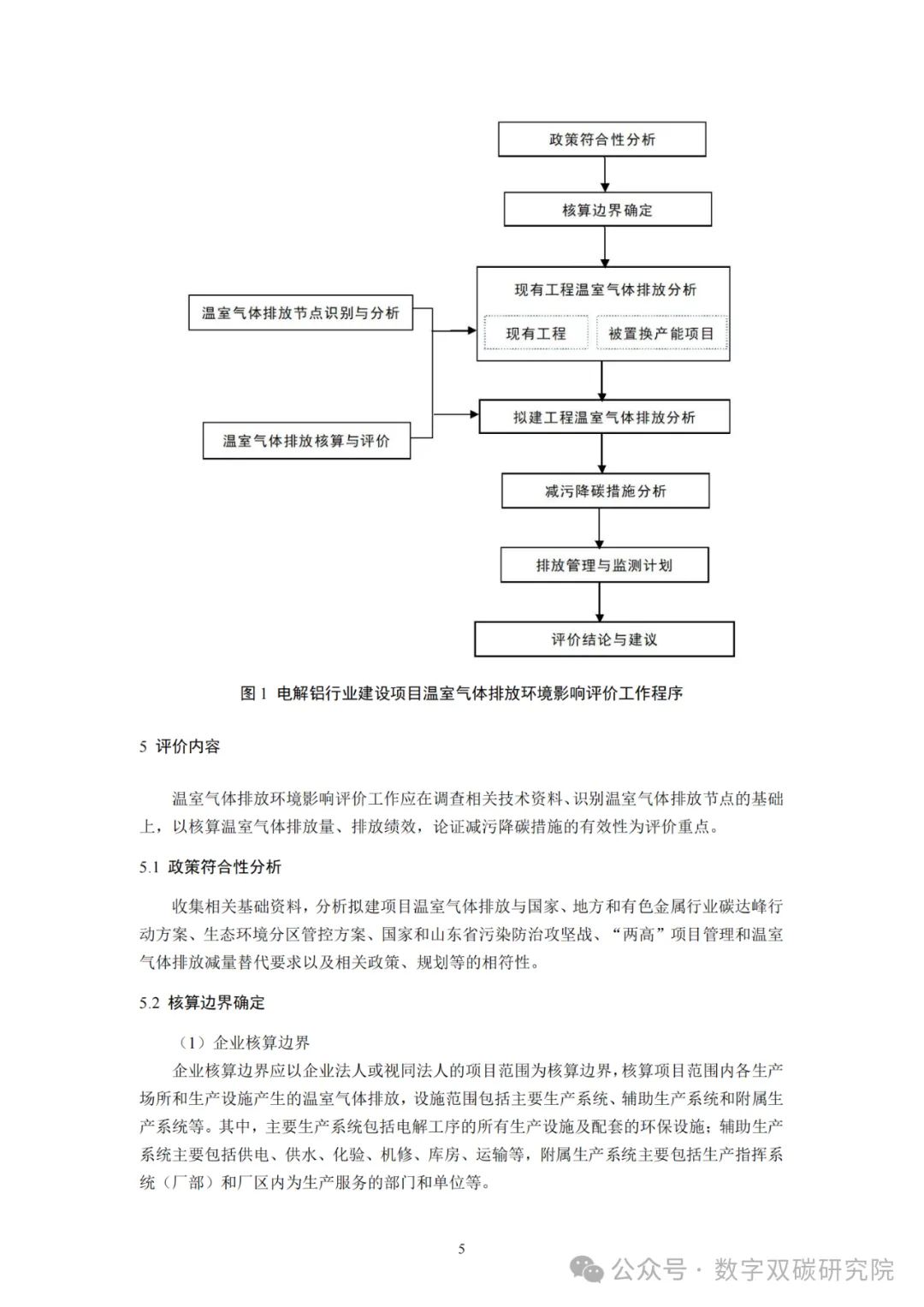 政策符合性分析

核算边界确定

温室气体排放节点识别与分析

现有工程温室气体排放分析

现有工程

被置换产能项目

温室气体排放核算与评价

拟建工程温室气体排放分析

减污降碳措施分析

排放管理与监测计划

评价结论与建议

图 1 电解铝行业建设项目温室气体排放环境影响评价工作程序

5 评价内容

温室气体排放环境影响评价工作应在调查相关技术资料、识别温室气体排放节点的基础上，以核算温室气体排放量、排放绩效，论证减污降碳措施的有效性为评价重点。

5.1 政策符合性分析

收集相关基础资料，分析拟建项目温室气体排放与国家、地方和有色金属行业碳达峰行动方案、生态环境分区管控方案、国家和山东省污染防治攻坚战、“两高”项目管理和温室气体排放减量替代要求以及相关政策、规划等的相符性。

5.2 核算边界确定

（1）企业核算边界

企业核算边界应以企业法人或视同法人的项目范围为核算边界，核算项目范围内各生产场所和生产设施产生的温室气体排放，设施范围包括主要生产系统、辅助生产系统和附属生产系统等。其中，主要生产系统包括电解工序的所有生产设施及配套的环保设施；辅助生产系统主要包括供电、供水、化验、机修、库房、运输等，附属生产系统主要包括生产指挥系统（厂部）和厂区内为生产服务的部门和单位等。

5

公众号 · 数字双碳研究院